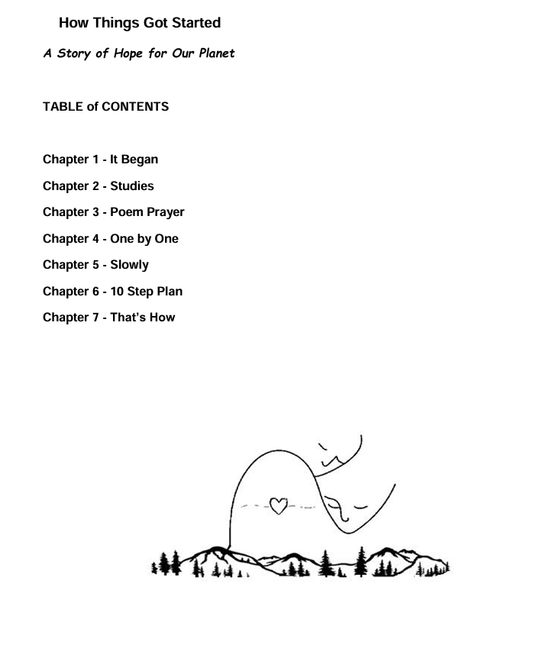 How Things Got Started

A Story of Hope for Our Planet

TABLE of CONTENTS

Chapter 1 - It Began

Chapter 2 - Studies

Chapter 3 - Poem Prayer

Chapter 4 - One by One

Chapter 5 - Slowly

Chapter 6 - 10 Step Plan

Chapter 7 - That's How